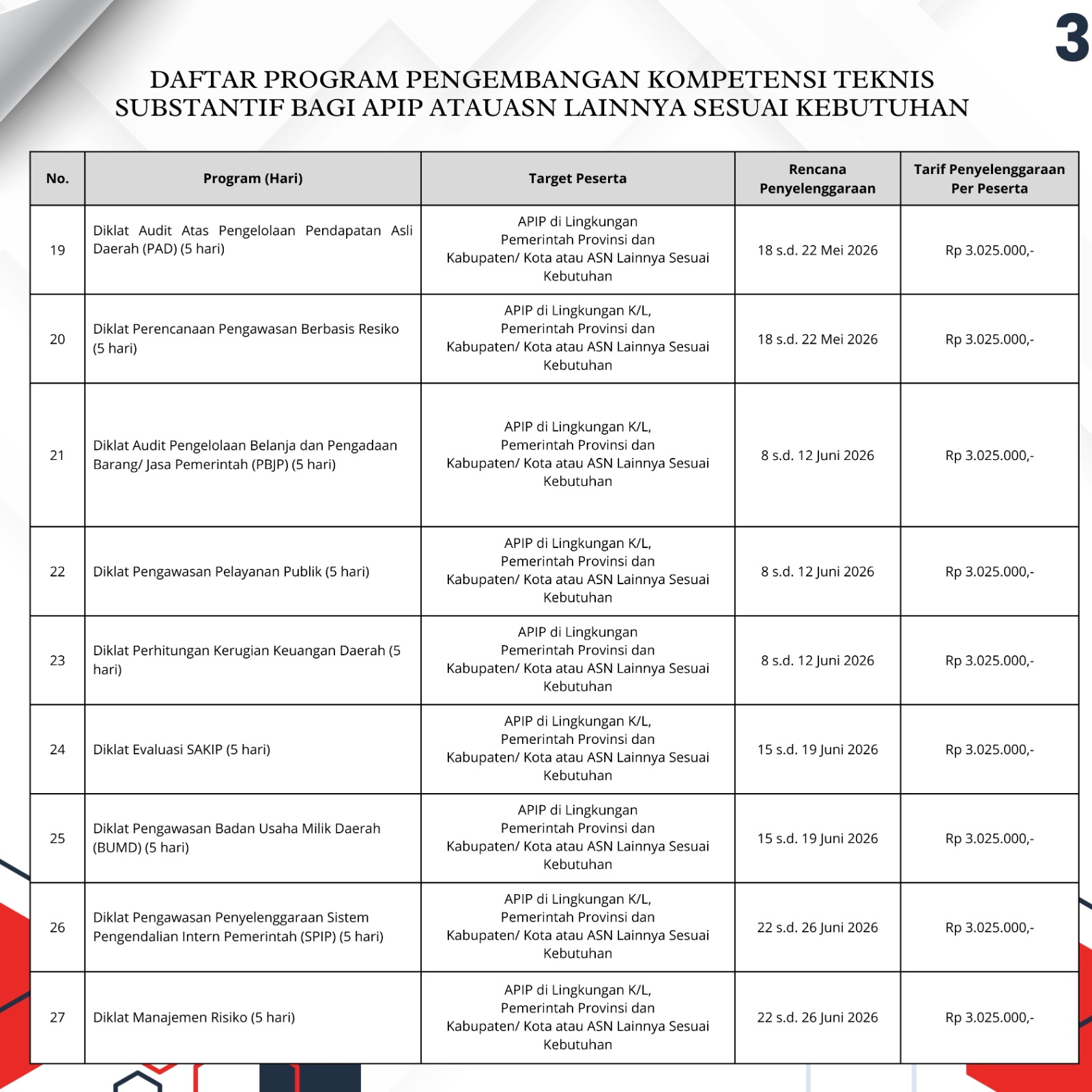 3

DAFTAR PROGRAM PENGEMBANGAN KOMPETENSI TEKNIS SUBSTANTIF BAGI APIP ATAUASN LAINNYA SESUAI KEBUTUHAN

| No. | Program (Hari) | Target Peserta | Rencana Penyelenggaraan | Tarif Penyelenggaraan Per Peserta |
|---|---|---|---|---|
| 19 | Diklat Audit Atas Pengelolaan Pendapatan Asli Daerah (PAD) (5 hari) | APIP di Lingkungan Pemerintah Provinsi dan Kabupaten/ Kota atau ASN Lainnya Sesuai Kebutuhan | 18 s.d. 22 Mei 2026 | Rp 3.025.000,- |
| 20 | Diklat Perencanaan Pengawasan Berbasis Resiko (5 hari) | APIP di Lingkungan K/L, Pemerintah Provinsi dan Kabupaten/ Kota atau ASN Lainnya Sesuai Kebutuhan | 18 s.d. 22 Mei 2026 | Rp 3.025.000,- |
| 21 | Diklat Audit Pengelolaan Belanja dan Pengadaan Barang/ Jasa Pemerintah (PBJP) (5 hari) | APIP di Lingkungan K/L, Pemerintah Provinsi dan Kabupaten/ Kota atau ASN Lainnya Sesuai Kebutuhan | 8 s.d. 12 Juni 2026 | Rp 3.025.000,- |
| 22 | Diklat Pengawasan Pelayanan Publik (5 hari) | APIP di Lingkungan K/L, Pemerintah Provinsi dan Kabupaten/ Kota atau ASN Lainnya Sesuai Kebutuhan | 8 s.d. 12 Juni 2026 | Rp 3.025.000,- |
| 23 | Diklat Perhitungan Kerugian Keuangan Daerah (5 hari) | APIP di Lingkungan Pemerintah Provinsi dan Kabupaten/ Kota atau ASN Lainnya Sesuai Kebutuhan | 8 s.d. 12 Juni 2026 | Rp 3.025.000,- |
| 24 | Diklat Evaluasi SAKIP (5 hari) | APIP di Lingkungan K/L, Pemerintah Provinsi dan Kabupaten/ Kota atau ASN Lainnya Sesuai Kebutuhan | 15 s.d. 19 Juni 2026 | Rp 3.025.000,- |
| 25 | Diklat Pengawasan Badan Usaha Milik Daerah (BUMD) (5 hari) | APIP di Lingkungan Pemerintah Provinsi dan Kabupaten/ Kota atau ASN Lainnya Sesuai Kebutuhan | 15 s.d. 19 Juni 2026 | Rp 3.025.000,- |
| 26 | Diklat Pengawasan Penyelenggaraan Sistem Pengendalian Intern Pemerintah (SPIP) (5 hari) | APIP di Lingkungan K/L, Pemerintah Provinsi dan Kabupaten/ Kota atau ASN Lainnya Sesuai Kebutuhan | 22 s.d. 26 Juni 2026 | Rp 3.025.000,- |
| 27 | Diklat Manajemen Risiko (5 hari) | APIP di Lingkungan K/L, Pemerintah Provinsi dan Kabupaten/ Kota atau ASN Lainnya Sesuai Kebutuhan | 22 s.d. 26 Juni 2026 | Rp 3.025.000,- |